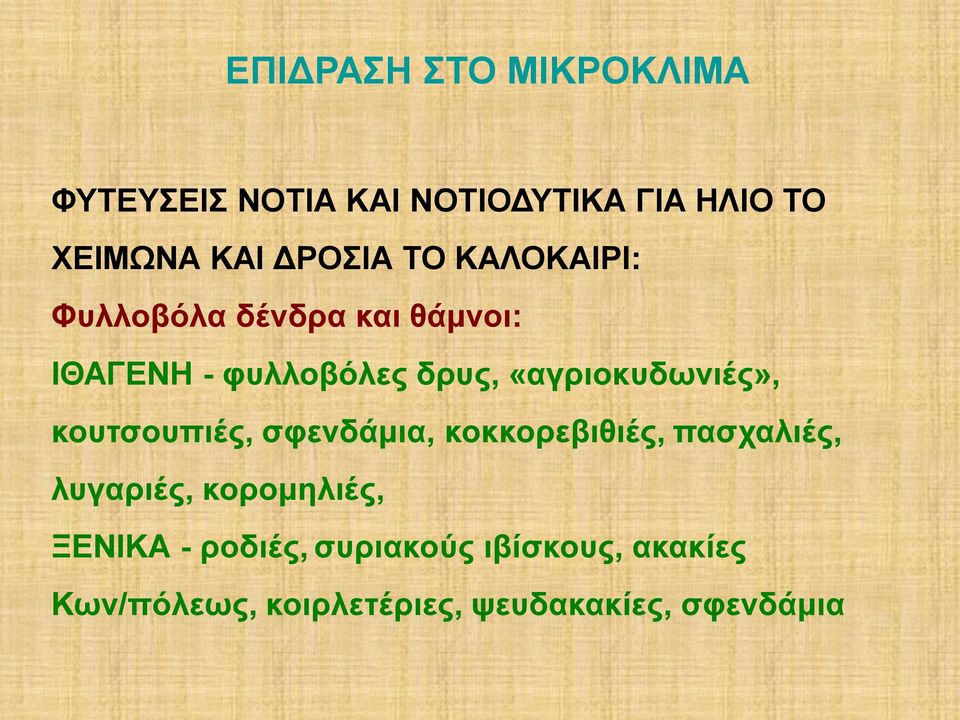 ΕΠΙΔΡΑΣΗ ΣΤΟ ΜΙΚΡΟΚΛΙΜΑ

ΦΥΤΕΥΣΕΙΣ ΝΟΤΙΑ ΚΑΙ ΝΟΤΙΟΔΥΤΙΚΑ ΓΙΑ ΗΛΙΟ ΤΟ ΧΕΙΜΩΝΑ ΚΑΙ ΔΡΟΣΙΑ ΤΟ ΚΑΛΟΚΑΙΡΙ:

Φυλλοβόλα δένδρα και θάμνοι:

ΙΘΑΓΕΝΗ - φυλλοβόλες δρυς, «αγριοκυδωνιές», κουτσουπιές, σφενδάμια, κοκκορεβιθιές, πασχαλιές, λυγαριές, κορομηλιές,

ΞΕΝΙΚΑ - ροδιές, συριακούς ιβίσκους, ακακίες Κων/πόλεως, κοιρλετέριες, ψευδακακίες, σφενδάμια